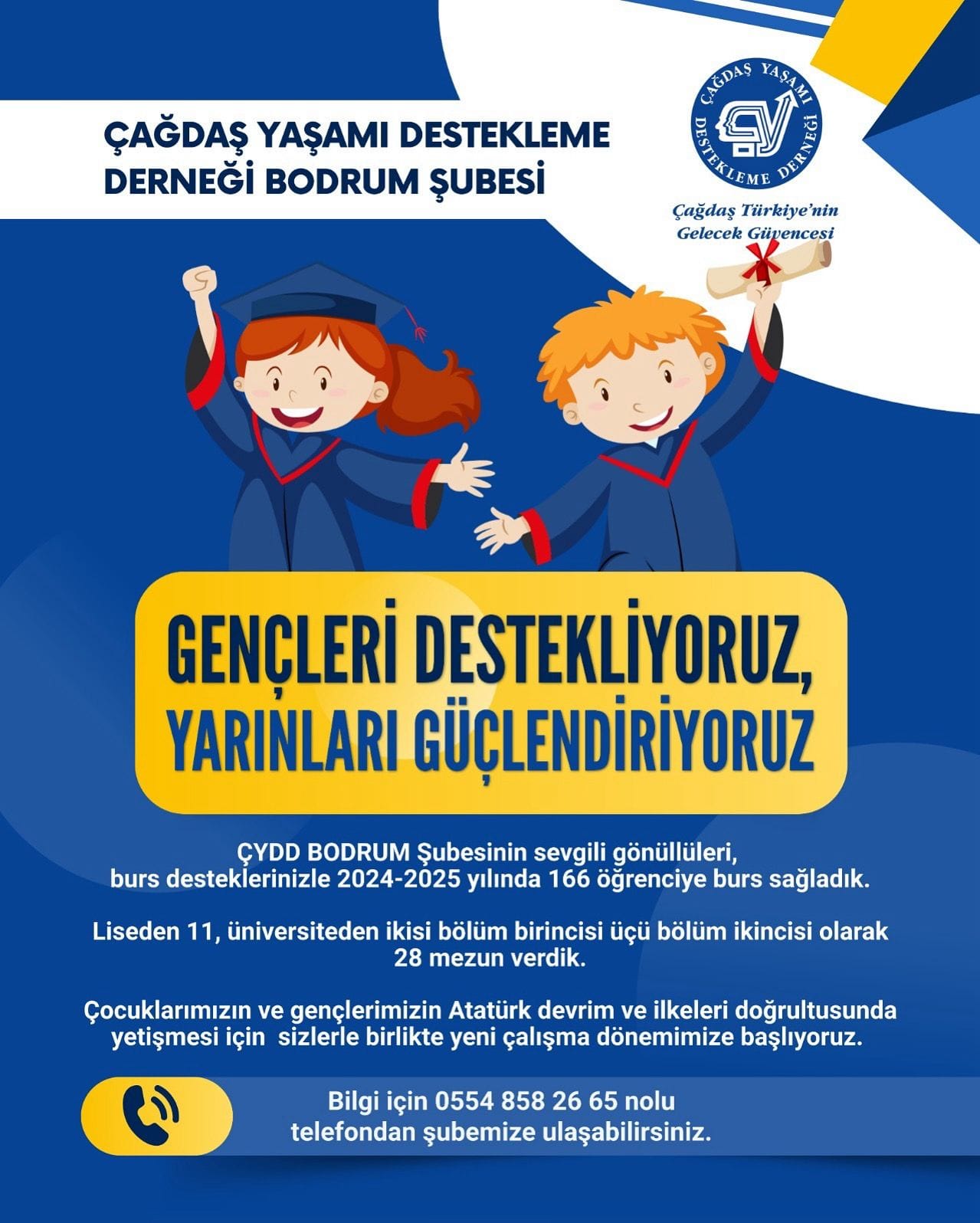 ÇAĞDAŞ YAŞAMI DESTEKLEME DERNEĞİ BODRUM ŞUBESİ

ÇAĞDAŞ YAŞAMI DESTEKLEME DERNEĞİ

Çağdaş Türkiye'nin Gelecek Güvencesi

GENÇLERİ DESTEKLİYORUZ, YARINLARI GÜÇLENDİRİYORUZ

ÇYDD BODRUM Şubesinin sevgili gönüllüleri, burs desteklerinizle 2024-2025 yılında 166 öğrenciye burs sağladık.

Liseden 11, üniversiteden ikisi bölüm birincisi üçü bölüm ikincisi olarak 28 mezun verdik.

Çocuklarımızın ve gençlerimizin Atatürk devrim ve ilkeleri doğrultusunda yetişmesi için sizlerle birlikte yeni çalışma dönemimize başlıyoruz.

Bilgi için 0554 858 26 65 nolu telefondan şubemize ulaşabilirsiniz.